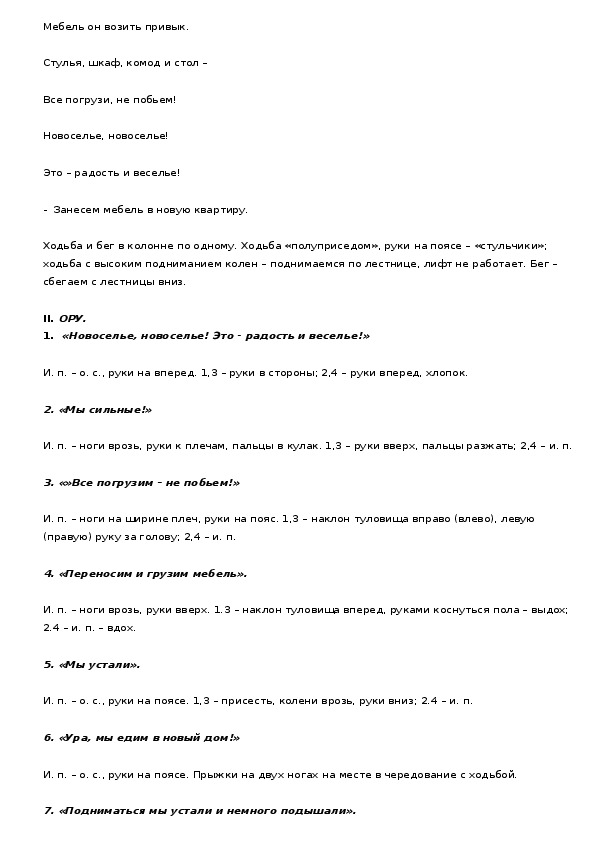 Мебель он возить привык.

Стулья, шкаф, комод и стол –

Все погрузи, не побьем!

Новоселье, новоселье!

Это – радость и веселье!

- Занесем мебель в новую квартиру.

Ходьба и бег в колонне по одному. Ходьба «полуприседом», руки на поясе – «стульчики»; ходьба с высоким подниманием колен – поднимаемся по лестнице, лифт не работает. Бег – сбегаем с лестницы вниз.

II. ОРУ.
1. «Новоселье, новоселье! Это - радость и веселье!»

И. п. – о. с., руки на вперед. 1,3 – руки в стороны; 2,4 – руки вперед, хлопок.

2. «Мы сильные!»

И. п. – ноги врозь, руки к плечам, пальцы в кулак. 1,3 – руки вверх, пальцы разжать; 2,4 – и. п.

3. «»Все погрузим – не побьем!»

И. п. – ноги на ширине плеч, руки на пояс. 1,3 – наклон туловища вправо (влево), левую (правую) руку за голову; 2,4 – и. п.

4. «Переносим и грузим мебель».

И. п. – ноги врозь, руки вверх. 1.3 – наклон туловища вперед, руками коснуться пола – выдох; 2.4 – и. п. – вдох.

5. «Мы устали».

И. п. – о. с., руки на поясе. 1,3 – присесть, колени врозь, руки вниз; 2.4 – и. п.

6. «Ура, мы едим в новый дом!»

И. п. – о. с., руки на поясе. Прыжки на двух ногах на месте в чередование с ходьбой.

7. «Подниматься мы устали и немного подышали».